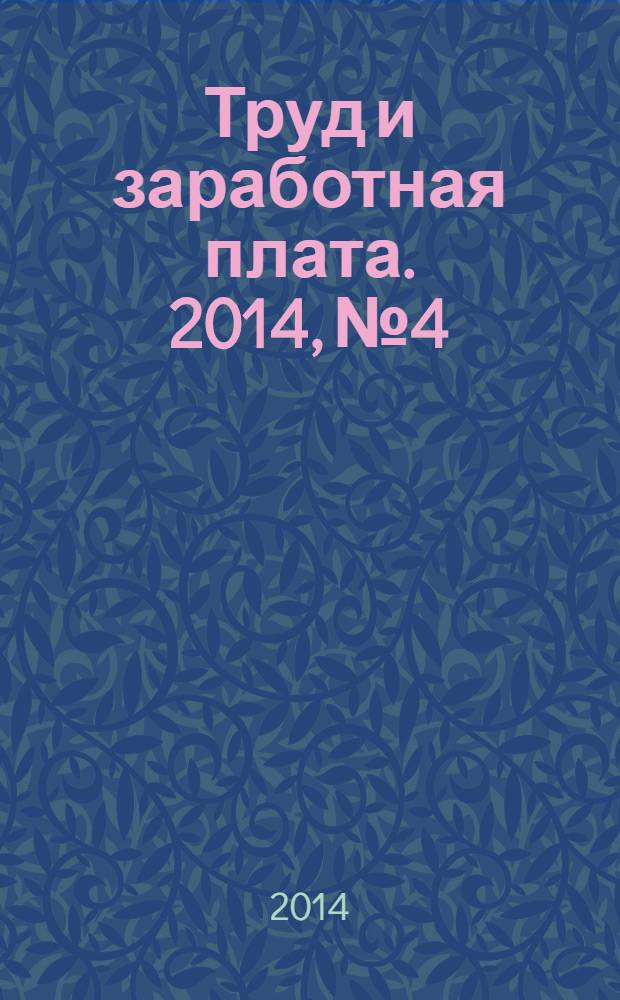 Труд и заработная плата. 2014, №4

2014